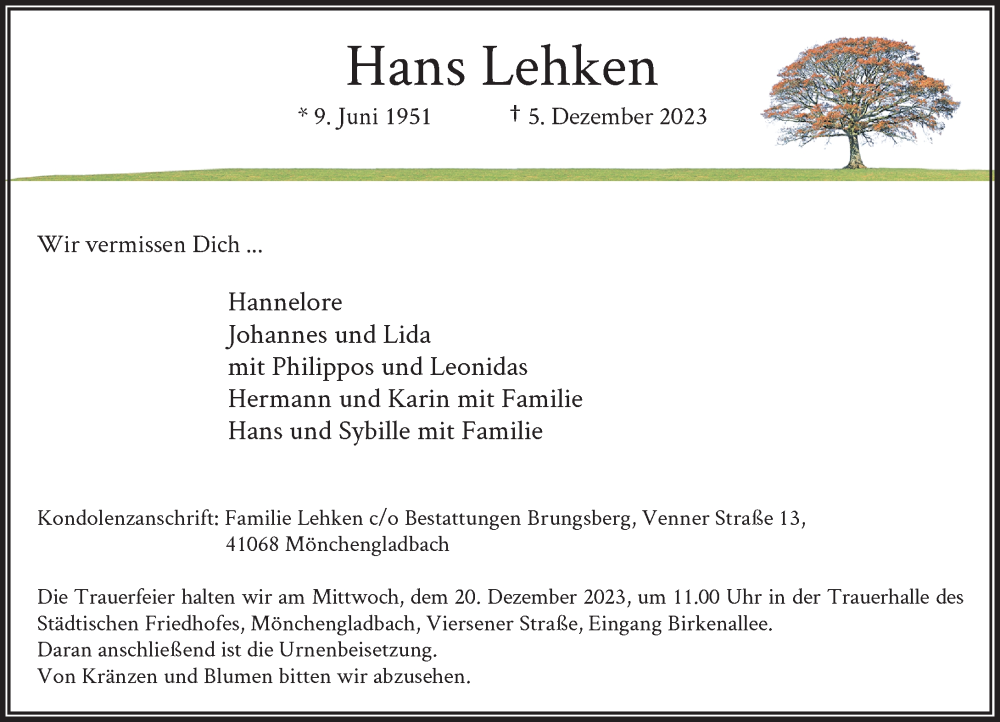 Hans Lehken

* 9. Juni 1951 † 5. Dezember 2023

Wir vermissen Dich ...

Hannelore
Johannes und Lida
mit Philippos und Leonidas
Hermann und Karin mit Familie
Hans und Sybille mit Familie

Kondolenzanschrift: Familie Lehken c/o Bestattungen Brungsberg, Venner Straße 13, 41068 Mönchengladbach

Die Trauerfeier halten wir am Mittwoch, dem 20. Dezember 2023, um 11.00 Uhr in der Trauerhalle des Städtischen Friedhofes, Mönchengladbach, Viersener Straße, Eingang Birkenallee.
Daran anschließend ist die Urnenbeisetzung.
Von Kränzen und Blumen bitten wir abzusehen.